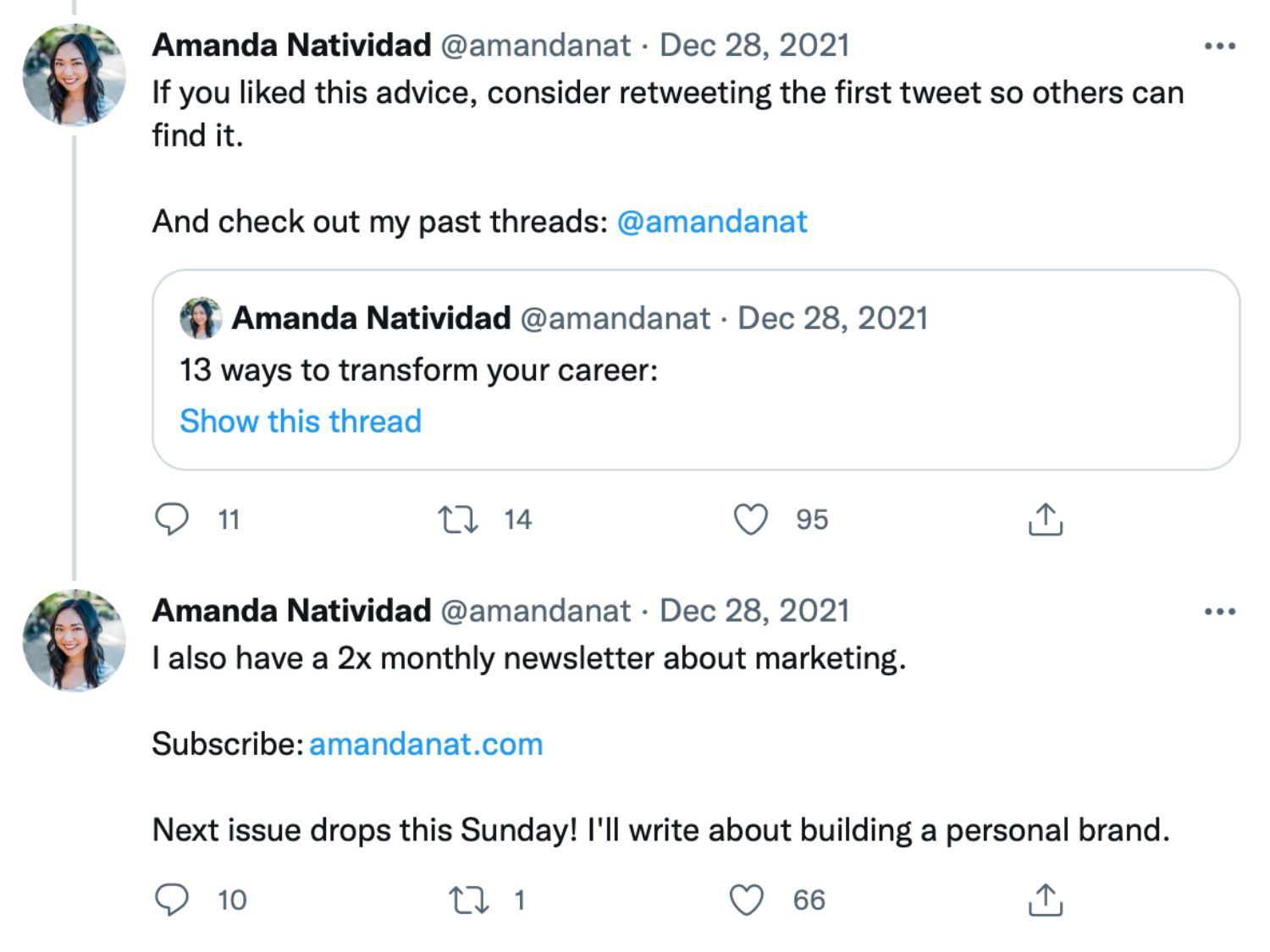 Amanda Natividad @amandanat · Dec 28, 2021
If you liked this advice, consider retweeting the first tweet so others can find it.

And check out my past threads: @amandanat

Amanda Natividad @amandanat · Dec 28, 2021
13 ways to transform your career:
Show this thread

11 14 95

Amanda Natividad @amandanat · Dec 28, 2021
I also have a 2x monthly newsletter about marketing.

Subscribe: amandanat.com

Next issue drops this Sunday! I'll write about building a personal brand.

10 1 66